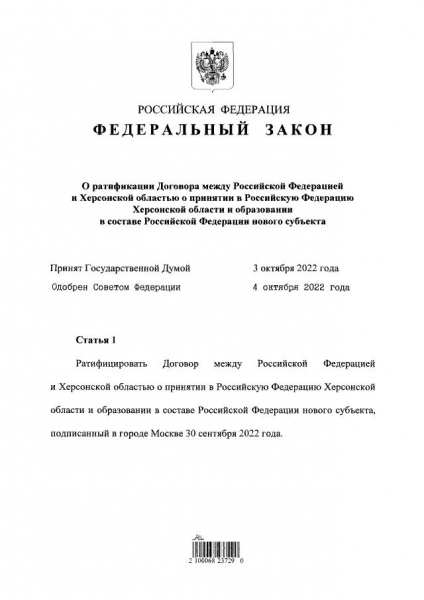 РОССИЙСКАЯ ФЕДЕРАЦИЯ
ФЕДЕРАЛЬНЫЙ ЗАКОН

О ратификации Договора между Российской Федерацией и Херсонской областью о принятии в Российскую Федерацию Херсонской области и образовании в составе Российской Федерации нового субъекта

Принят Государственной Думой 3 октября 2022 года
Одобрен Советом Федерации 4 октября 2022 года

Статья 1

Ратифицировать Договор между Российской Федерацией и Херсонской областью о принятии в Российскую Федерацию Херсонской области и образовании в составе Российской Федерации нового субъекта, подписанный в городе Москве 30 сентября 2022 года.

2 100068 23729 0